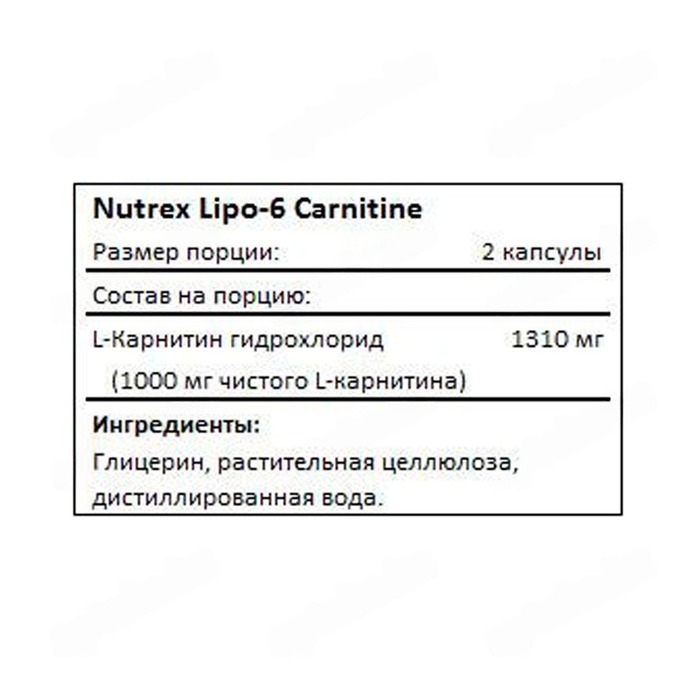 Nutrex Lipo-6 Carnitine

Размер порции: 2 капсулы

Состав на порцию:

L-Карнитин гидрохлорид 1310 мг

(1000 мг чистого L-карнитина)

Ингредиенты:

Глицерин, растительная целлюлоза, дистиллированная вода.